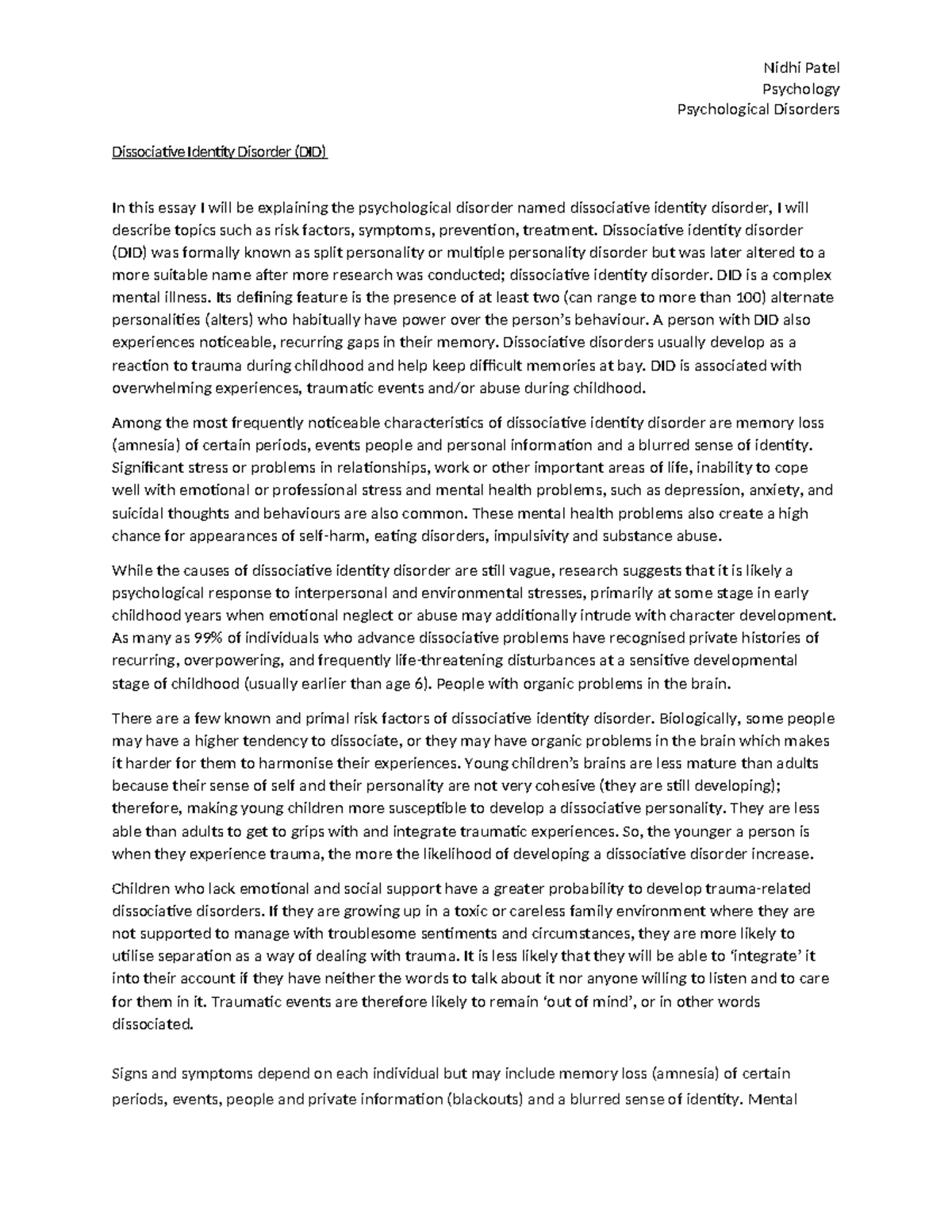 Nidhi Patel
Psychology
Psychological Disorders

Dissociative Identity Disorder (DID)

In this essay I will be explaining the psychological disorder named dissociative identity disorder, I will describe topics such as risk factors, symptoms, prevention, treatment. Dissociative identity disorder (DID) was formally known as split personality or multiple personality disorder but was later altered to a more suitable name after more research was conducted; dissociative identity disorder. DID is a complex mental illness. Its defining feature is the presence of at least two (can range to more than 100) alternate personalities (alters) who habitually have power over the person's behaviour. A person with DID also experiences noticeable, recurring gaps in their memory. Dissociative disorders usually develop as a reaction to trauma during childhood and help keep difficult memories at bay. DID is associated with overwhelming experiences, traumatic events and/or abuse during childhood.

Among the most frequently noticeable characteristics of dissociative identity disorder are memory loss (amnesia) of certain periods, events people and personal information and a blurred sense of identity. Significant stress or problems in relationships, work or other important areas of life, inability to cope well with emotional or professional stress and mental health problems, such as depression, anxiety, and suicidal thoughts and behaviours are also common. These mental health problems also create a high chance for appearances of self-harm, eating disorders, impulsivity and substance abuse.

While the causes of dissociative identity disorder are still vague, research suggests that it is likely a psychological response to interpersonal and environmental stresses, primarily at some stage in early childhood years when emotional neglect or abuse may additionally intrude with character development. As many as 99% of individuals who advance dissociative problems have recognised private histories of recurring, overpowering, and frequently life-threatening disturbances at a sensitive developmental stage of childhood (usually earlier than age 6). People with organic problems in the brain.

There are a few known and primal risk factors of dissociative identity disorder. Biologically, some people may have a higher tendency to dissociate, or they may have organic problems in the brain which makes it harder for them to harmonise their experiences. Young children's brains are less mature than adults because their sense of self and their personality are not very cohesive (they are still developing); therefore, making young children more susceptible to develop a dissociative personality. They are less able than adults to get to grips with and integrate traumatic experiences. So, the younger a person is when they experience trauma, the more the likelihood of developing a dissociative disorder increase.

Children who lack emotional and social support have a greater probability to develop trauma-related dissociative disorders. If they are growing up in a toxic or careless family environment where they are not supported to manage with troublesome sentiments and circumstances, they are more likely to utilise separation as a way of dealing with trauma. It is less likely that they will be able to 'integrate' it into their account if they have neither the words to talk about it nor anyone willing to listen and to care for them in it. Traumatic events are therefore likely to remain 'out of mind', or in other words dissociated.

Signs and symptoms depend on each individual but may include memory loss (amnesia) of certain periods, events, people and private information (blackouts) and a blurred sense of identity. Mental